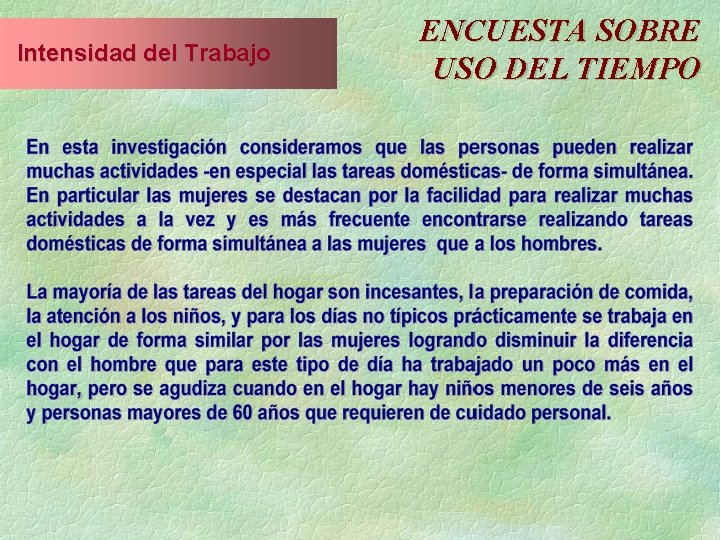 Intensidad del Trabajo

ENCUESTA SOBRE USO DEL TIEMPO

En esta investigación consideramos que las personas pueden realizar muchas actividades -en especial las tareas domésticas- de forma simultánea. En particular las mujeres se destacan por la facilidad para realizar muchas actividades a la vez y es más frecuente encontrarse realizando tareas domésticas de forma simultánea a las mujeres que a los hombres.

La mayoría de las tareas del hogar son incesantes, la preparación de comida, la atención a los niños, y para los días no típicos prácticamente se trabaja en el hogar de forma similar por las mujeres logrando disminuir la diferencia con el hombre que para este tipo de día ha trabajado un poco más en el hogar, pero se agudiza cuando en el hogar hay niños menores de seis años y personas mayores de 60 años que requieren de cuidado personal.